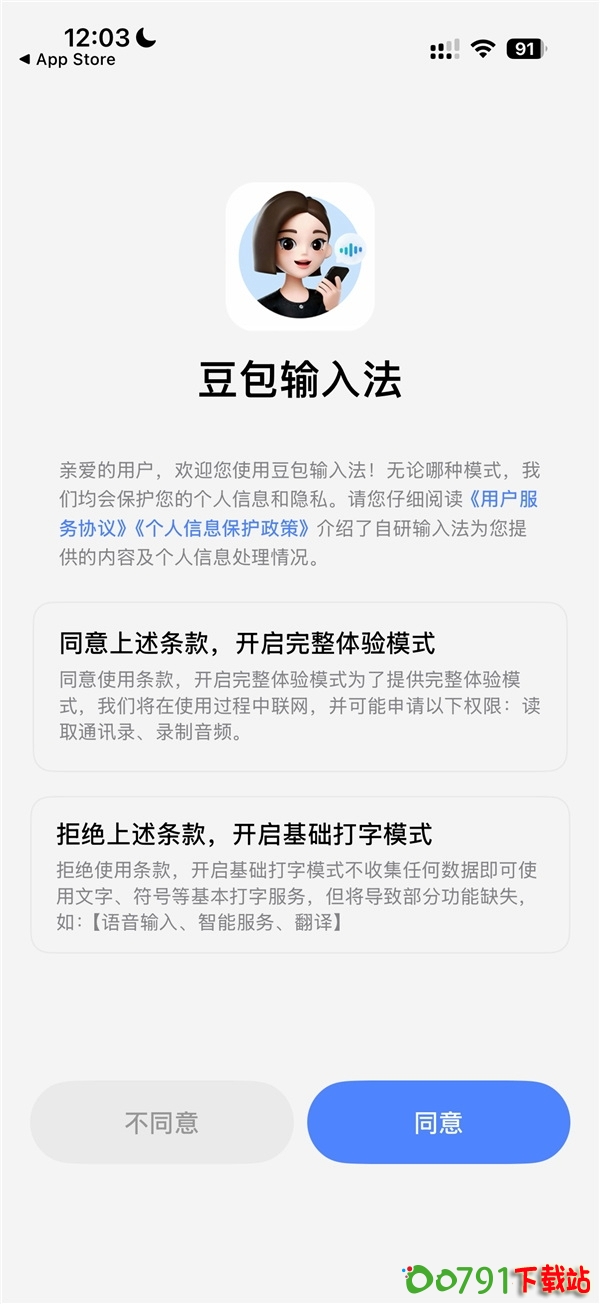 12:03
◀ App Store
91

豆包输入法

亲爱的用户，欢迎您使用豆包输入法！无论哪种模式，我们均会保护您的个人信息和隐私。请您仔细阅读《用户服务协议》《个人信息保护政策》介绍了自研输入法为您提供的内容及个人信息处理情况。

同意上述条款，开启完整体验模式
同意使用条款，开启完整体验模式为了提供完整体验模式，我们将在使用过程中联网，并可能申请以下权限：读取通讯录、录制音频。

拒绝上述条款，开启基础打字模式
拒绝使用条款，开启基础打字模式不收集任何数据即可使用文字、符号等基本打字服务，但将导致部分功能缺失，如：【语音输入、智能服务、翻译】

不同意
同意

0791下载站